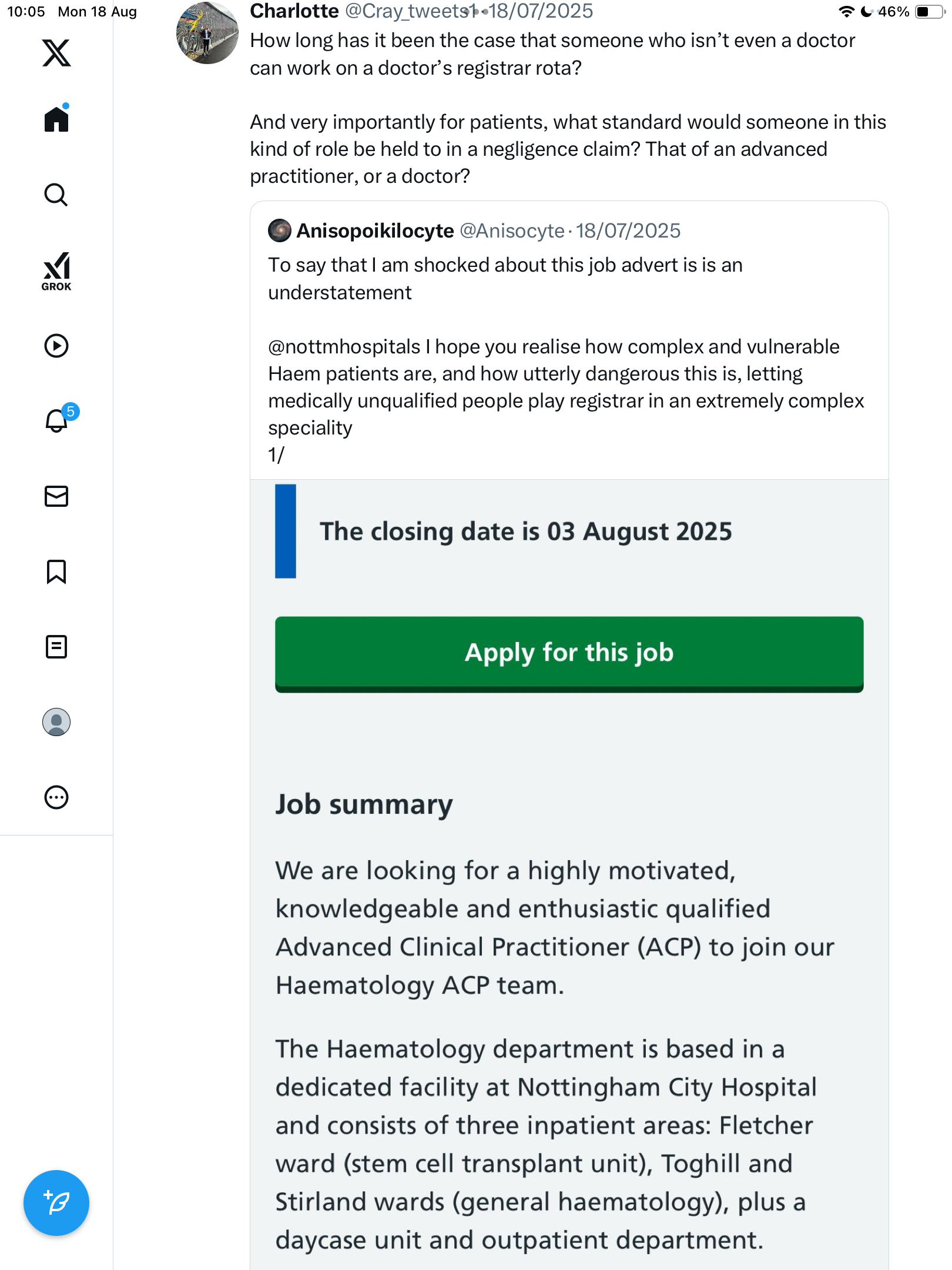 10:05 Mon 18 Aug

46%

GROK

5

Charlotte @Cray_tweets1 · 18/07/2025

How long has it been the case that someone who isn't even a doctor can work on a doctor's registrar rota?

And very importantly for patients, what standard would someone in this kind of role be held to in a negligence claim? That of an advanced practitioner, or a doctor?

Anisopoikilocyte @Anisocyte · 18/07/2025

To say that I am shocked about this job advert is is an understatement

@nottmhospitals I hope you realise how complex and vulnerable Haem patients are, and how utterly dangerous this is, letting medically unqualified people play registrar in an extremely complex speciality
1/

The closing date is 03 August 2025

Apply for this job

Job summary

We are looking for a highly motivated, knowledgeable and enthusiastic qualified Advanced Clinical Practitioner (ACP) to join our Haematology ACP team.

The Haematology department is based in a dedicated facility at Nottingham City Hospital and consists of three inpatient areas: Fletcher ward (stem cell transplant unit), Toghill and Stirland wards (general haematology), plus a daycase unit and outpatient department.